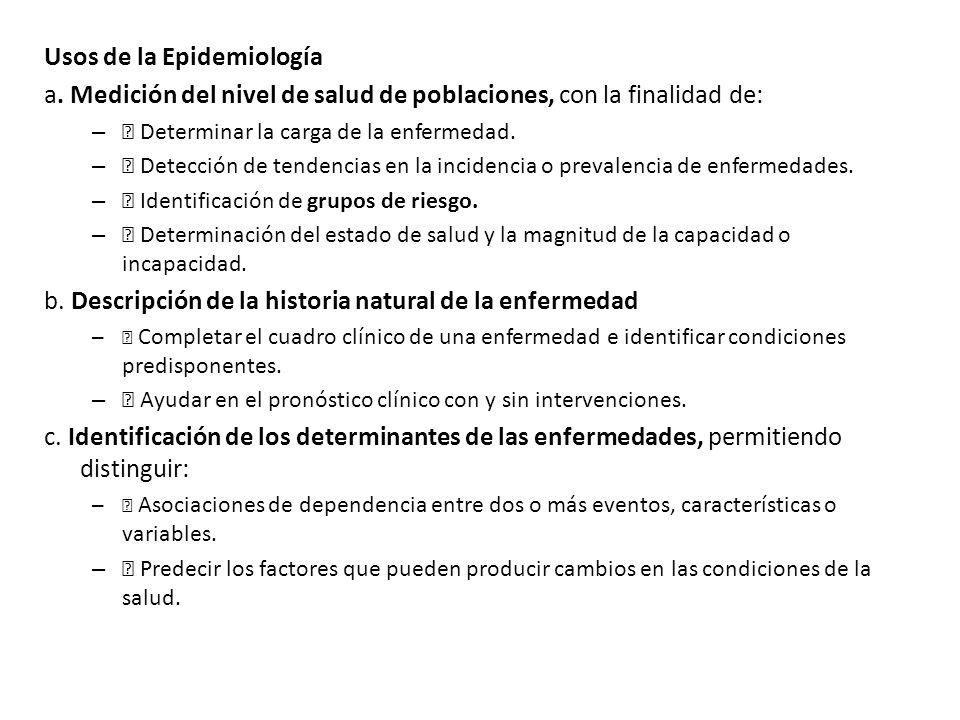 Usos de la Epidemiología

a. Medición del nivel de salud de poblaciones, con la finalidad de:

– Determinar la carga de la enfermedad.

– Detección de tendencias en la incidencia o prevalencia de enfermedades.

– Identificación de grupos de riesgo.

– Determinación del estado de salud y la magnitud de la capacidad o incapacidad.

b. Descripción de la historia natural de la enfermedad

– Completar el cuadro clínico de una enfermedad e identificar condiciones predisponentes.

– Ayudar en el pronóstico clínico con y sin intervenciones.

c. Identificación de los determinantes de las enfermedades, permitiendo distinguir:

– Asociaciones de dependencia entre dos o más eventos, características o variables.

– Predecir los factores que pueden producir cambios en las condiciones de la salud.